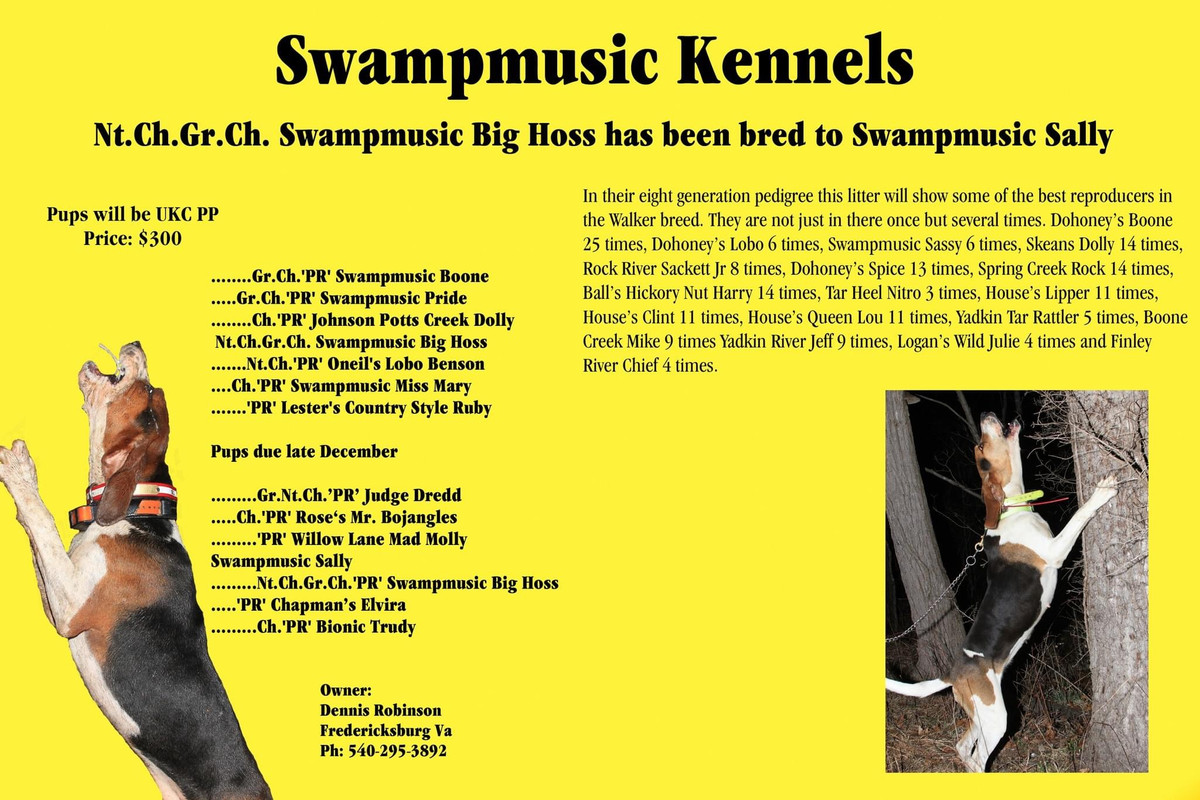 Swampmusic Kennels

Nt.Ch.Gr.Ch. Swampmusic Big Hoss has been bred to Swampmusic Sally

Pups will be UKC PP
Price: $300

........Gr.Ch.'PR' Swampmusic Boone
.....Gr.Ch.'PR' Swampmusic Pride
........Ch.'PR' Johnson Potts Creek Dolly
Nt.Ch.Gr.Ch. Swampmusic Big Hoss
.......Nt.Ch.'PR' Oneil's Lobo Benson
....Ch.'PR' Swampmusic Miss Mary
.......'PR' Lester's Country Style Ruby

Pups due late December

.........Gr.Nt.Ch.'PR' Judge Dredd
.....Ch.'PR' Rose's Mr. Bojangles
.........'PR' Willow Lane Mad Molly
Swampmusic Sally
.........Nt.Ch.Gr.Ch.'PR' Swampmusic Big Hoss
.....'PR' Chapman's Elvira
.........Ch.'PR' Bionic Trudy

Owner:
Dennis Robinson
Fredericksburg Va
Ph: 540-295-3892

In their eight generation pedigree this litter will show some of the best reproducers in the Walker breed. They are not just in there once but several times. Dohoney's Boone 25 times, Dohoney's Lobo 6 times, Swampmusic Sassy 6 times, Skeans Dolly 14 times, Rock River Sackett Jr 8 times, Dohoney's Spice 13 times, Spring Creek Rock 14 times, Ball's Hickory Nut Harry 14 times, Tar Heel Nitro 3 times, House's Lipper 11 times, House's Clint 11 times, House's Queen Lou 11 times, Yadkin Tar Rattler 5 times, Boone Creek Mike 9 times Yadkin River Jeff 9 times, Logan's Wild Julie 4 times and Finley River Chief 4 times.